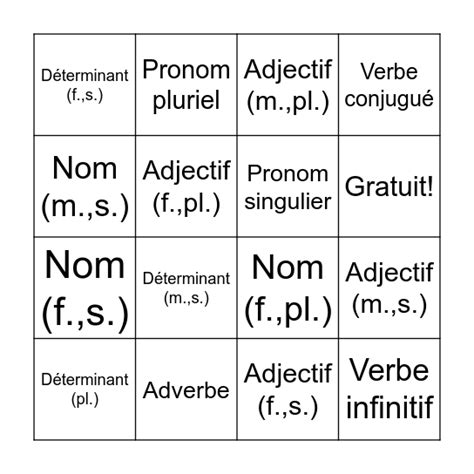 | | | | |
|---|---|---|---|
| Déterminant (f.,s.) | Pronom pluriel | Adjectif (m.,pl.) | Verbe conjugué |
| Nom (m.,s.) | Adjectif (f.,pl.) | Pronom singulier | Gratuit! |
| Nom (f.,s.) | Déterminant (m.,s.) | Nom (f.,pl.) | Adjectif (m.,s.) |
| Déterminant (pl.) | Adverbe | Adjectif (f.,s.) | Verbe infinitif |